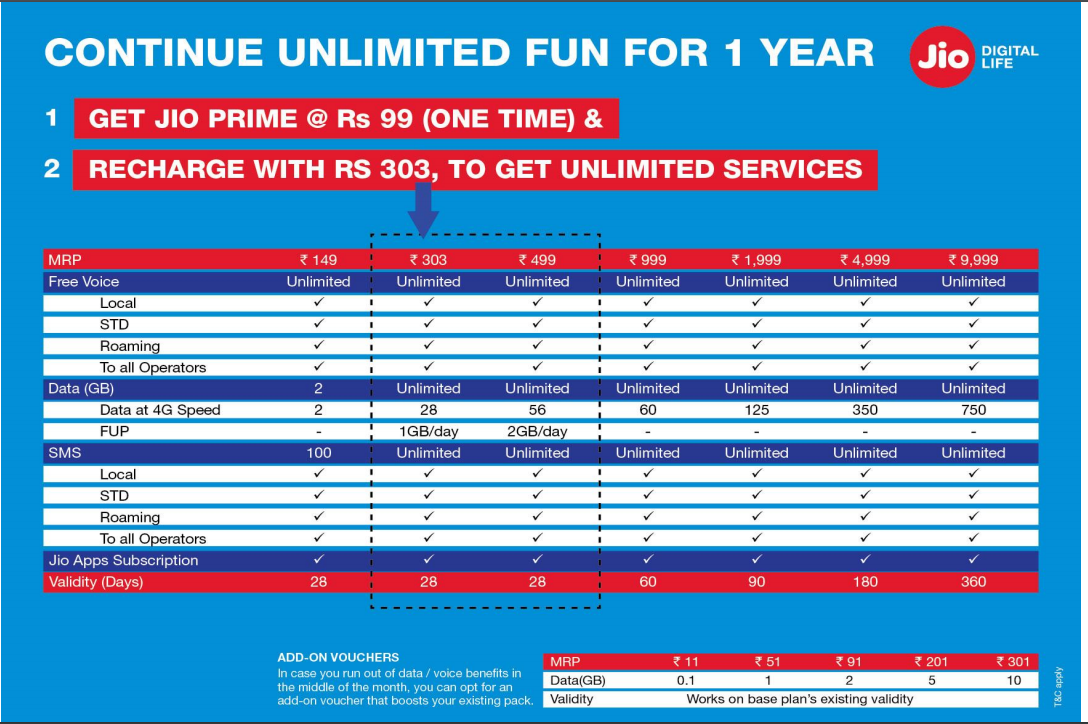 CONTINUE UNLIMITED FUN FOR 1 YEAR

Jio DIGITAL LIFE

1 GET JIO PRIME @ Rs 99 (ONE TIME) &

2 RECHARGE WITH RS 303, TO GET UNLIMITED SERVICES

| MRP | ₹ 149 | ₹ 303 | ₹ 499 | ₹ 999 | ₹ 1,999 | ₹ 4,999 | ₹ 9,999 |
|---|---|---|---|---|---|---|---|
| Free Voice | Unlimited | Unlimited | Unlimited | Unlimited | Unlimited | Unlimited | Unlimited |
| Local | ✓ | ✓ | ✓ | ✓ | ✓ | ✓ | ✓ |
| STD | ✓ | ✓ | ✓ | ✓ | ✓ | ✓ | ✓ |
| Roaming | ✓ | ✓ | ✓ | ✓ | ✓ | ✓ | ✓ |
| To all Operators | ✓ | ✓ | ✓ | ✓ | ✓ | ✓ | ✓ |
| Data (GB) | 2 | Unlimited | Unlimited | Unlimited | Unlimited | Unlimited | Unlimited |
| Data at 4G Speed | 2 | 28 | 56 | 60 | 125 | 350 | 750 |
| FUP | - | 1GB/day | 2GB/day | - | - | - | - |
| SMS | 100 | Unlimited | Unlimited | Unlimited | Unlimited | Unlimited | Unlimited |
| Local | ✓ | ✓ | ✓ | ✓ | ✓ | ✓ | ✓ |
| STD | ✓ | ✓ | ✓ | ✓ | ✓ | ✓ | ✓ |
| Roaming | ✓ | ✓ | ✓ | ✓ | ✓ | ✓ | ✓ |
| To all Operators | ✓ | ✓ | ✓ | ✓ | ✓ | ✓ | ✓ |
| Jio Apps Subscription | ✓ | ✓ | ✓ | ✓ | ✓ | ✓ | ✓ |
| Validity (Days) | 28 | 28 | 28 | 60 | 90 | 180 | 360 |

ADD-ON VOUCHERS
In case you run out of data / voice benefits in the middle of the month, you can opt for an add-on voucher that boosts your existing pack.

| MRP | ₹ 11 | ₹ 51 | ₹ 91 | ₹ 201 | ₹ 301 |
|---|---|---|---|---|---|
| Data(GB) | 0.1 | 1 | 2 | 5 | 10 |
| Validity | Works on base plan's existing validity | | | | |

T&C apply